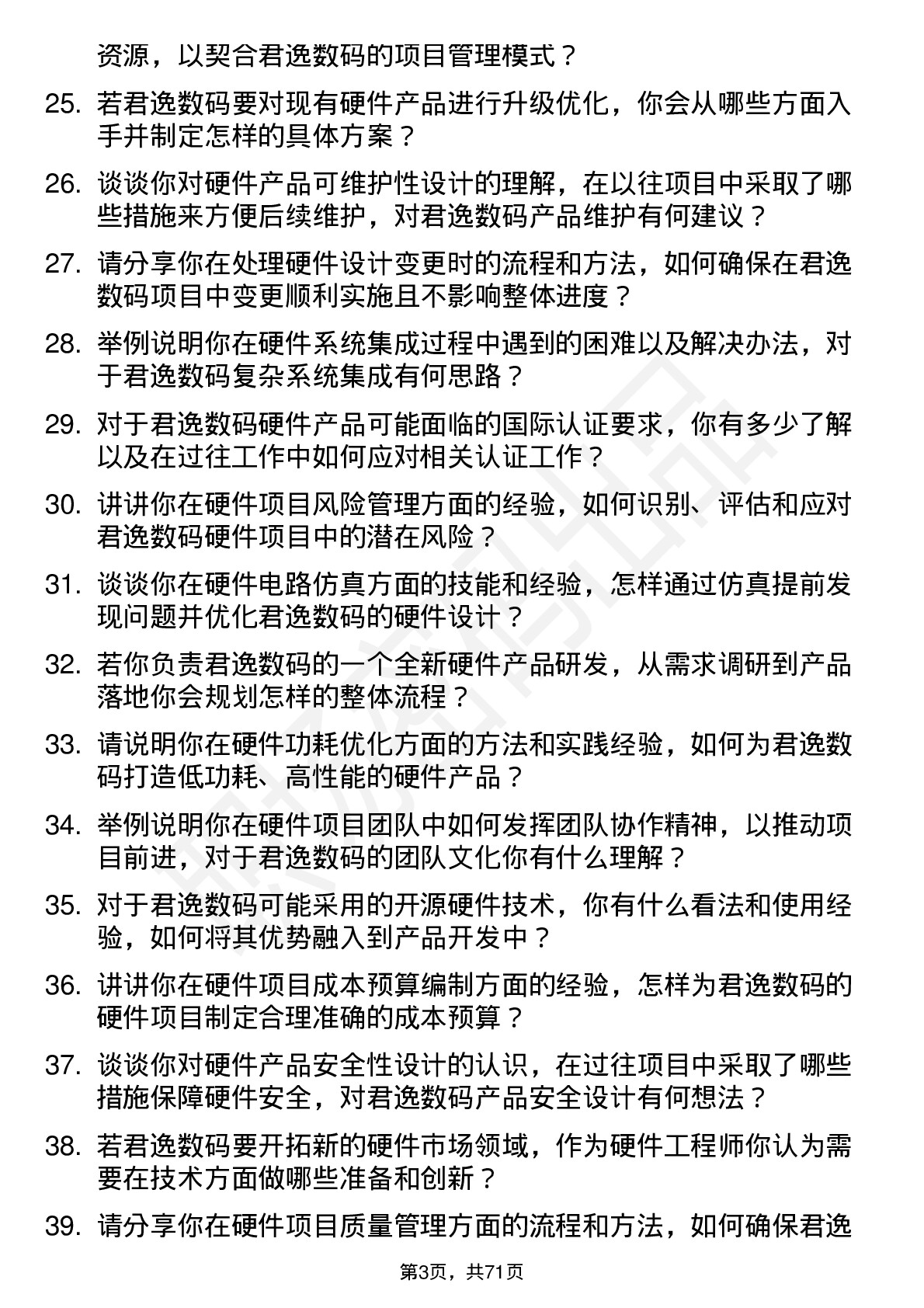 资源，以契合君逸数码的项目管理模式？

25. 若君逸数码要对现有硬件产品进行升级优化，你会从哪些方面入手并制定怎样的具体方案？

26. 谈谈你对硬件产品可维护性设计的理解，在以往项目中采取了哪些措施来方便后续维护，对君逸数码产品维护有何建议？

27. 请分享你在处理硬件设计变更时的流程和方法，如何确保在君逸数码项目中变更顺利实施且不影响整体进度？

28. 举例说明你在硬件系统集成过程中遇到的困难以及解决办法，对于君逸数码复杂系统集成有何思路？

29. 对于君逸数码硬件产品可能面临的国际认证要求，你有多少了解以及在过往工作中如何应对相关认证工作？

30. 讲讲你在硬件项目风险管理方面的经验，如何识别、评估和应对君逸数码硬件项目中的潜在风险？

31. 谈谈你在硬件电路仿真方面的技能和经验，怎样通过仿真提前发现问题并优化君逸数码的硬件设计？

32. 若你负责君逸数码的一个全新硬件产品研发，从需求调研到产品落地你会规划怎样的整体流程？

33. 请说明你在硬件功耗优化方面的方法和实践经验，如何为君逸数码打造低功耗、高性能的硬件产品？

34. 举例说明你在硬件项目团队中如何发挥团队协作精神，以推动项目前进，对于君逸数码的团队文化你有什么理解？

35. 对于君逸数码可能采用的开源硬件技术，你有什么看法和使用经验，如何将其优势融入到产品开发中？

36. 讲讲你在硬件项目成本预算编制方面的经验，怎样为君逸数码的硬件项目制定合理准确的成本预算？

37. 谈谈你对硬件产品安全性设计的认识，在过往项目中采取了哪些措施保障硬件安全，对君逸数码产品安全设计有何想法？

38. 若君逸数码要开拓新的硬件市场领域，作为硬件工程师你认为需要在技术方面做哪些准备和创新？

39. 请分享你在硬件项目质量管理方面的流程和方法，如何确保君逸

第3页，共71页